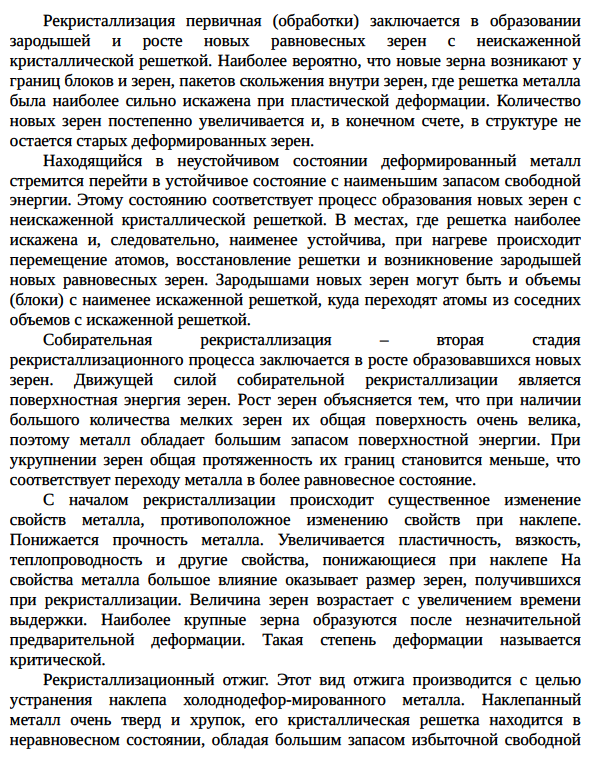 Рекристаллизация первичная (обработки) заключается в образовании зародышей и росте новых равновесных зерен с неискаженной кристаллической решеткой. Наиболее вероятно, что новые зерна возникают у границ блоков и зерен, пакетов скольжения внутри зерен, где решетка металла была наиболее сильно искажена при пластической деформации. Количество новых зерен постепенно увеличивается и, в конечном счете, в структуре не остается старых деформированных зерен.

Находящийся в неустойчивом состоянии деформированный металл стремится перейти в устойчивое состояние с наименьшим запасом свободной энергии. Этому состоянию соответствует процесс образования новых зерен с неискаженной кристаллической решеткой. В местах, где решетка наиболее искажена и, следовательно, наименее устойчива, при нагреве происходит перемещение атомов, восстановление решетки и возникновение зародышей новых равновесных зерен. Зародышами новых зерен могут быть и объемы (блоки) с наименее искаженной решеткой, куда переходят атомы из соседних объемов с искаженной решеткой.

Собирательная рекристаллизация – вторая стадия рекристаллизационного процесса заключается в росте образовавшихся новых зерен. Движущей силой собирательной рекристаллизации является поверхностная энергия зерен. Рост зерен объясняется тем, что при наличии большого количества мелких зерен их общая поверхность очень велика, поэтому металл обладает большим запасом поверхностной энергии. При укрупнении зерен общая протяженность их границ становится меньше, что соответствует переходу металла в более равновесное состояние.

С началом рекристаллизации происходит существенное изменение свойств металла, противоположное изменению свойств при наклепе. Понижается прочность металла. Увеличивается пластичность, вязкость, теплопроводность и другие свойства, понижающиеся при наклепе На свойства металла большое влияние оказывает размер зерен, получившихся при рекристаллизации. Величина зерен возрастает с увеличением времени выдержки. Наиболее крупные зерна образуются после незначительной предварительной деформации. Такая степень деформации называется критической.

Рекристаллизационный отжиг. Этот вид отжига производится с целью устранения наклепа холоднодефор-мированного металла. Наклепанный металл очень тверд и хрупок, его кристаллическая решетка находится в неравновесном состоянии, обладая большим запасом избыточной свободной